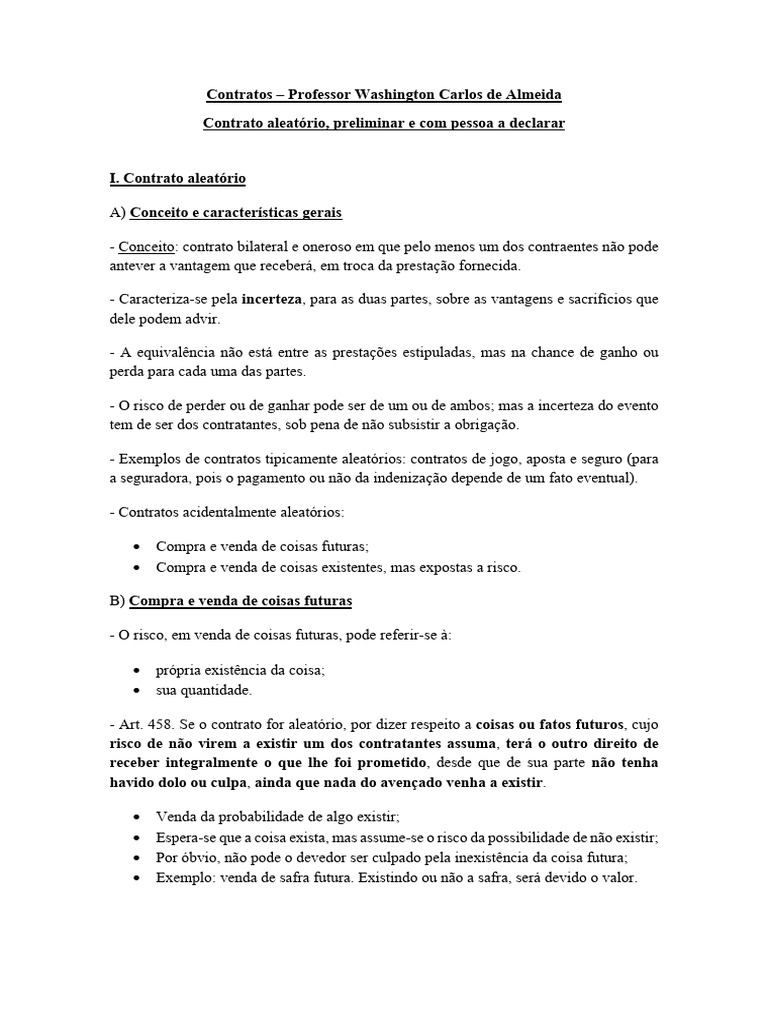 Contratos – Professor Washington Carlos de Almeida

Contrato aleatório, preliminar e com pessoa a declarar

I. Contrato aleatório

A) Conceito e características gerais

- Conceito: contrato bilateral e oneroso em que pelo menos um dos contraentes não pode antever a vantagem que receberá, em troca da prestação fornecida.

- Caracteriza-se pela incerteza, para as duas partes, sobre as vantagens e sacrifícios que dele podem advir.

- A equivalência não está entre as prestações estipuladas, mas na chance de ganho ou perda para cada uma das partes.

- O risco de perder ou de ganhar pode ser de um ou de ambos; mas a incerteza do evento tem de ser dos contratantes, sob pena de não subsistir a obrigação.

- Exemplos de contratos tipicamente aleatórios: contratos de jogo, aposta e seguro (para a seguradora, pois o pagamento ou não da indenização depende de um fato eventual).

- Contratos acidentalmente aleatórios:

• Compra e venda de coisas futuras;
• Compra e venda de coisas existentes, mas expostas a risco.

B) Compra e venda de coisas futuras

- O risco, em venda de coisas futuras, pode referir-se à:

• própria existência da coisa;
• sua quantidade.

- Art. 458. Se o contrato for aleatório, por dizer respeito a coisas ou fatos futuros, cujo risco de não virem a existir um dos contratantes assuma, terá o outro direito de receber integralmente o que lhe foi prometido, desde que de sua parte não tenha havido dolo ou culpa, ainda que nada do avençado venha a existir.

• Venda da probabilidade de algo existir;
• Espera-se que a coisa exista, mas assume-se o risco da possibilidade de não existir;
• Por óbvio, não pode o devedor ser culpado pela inexistência da coisa futura;
• Exemplo: venda de safra futura. Existindo ou não a safra, será devido o valor.